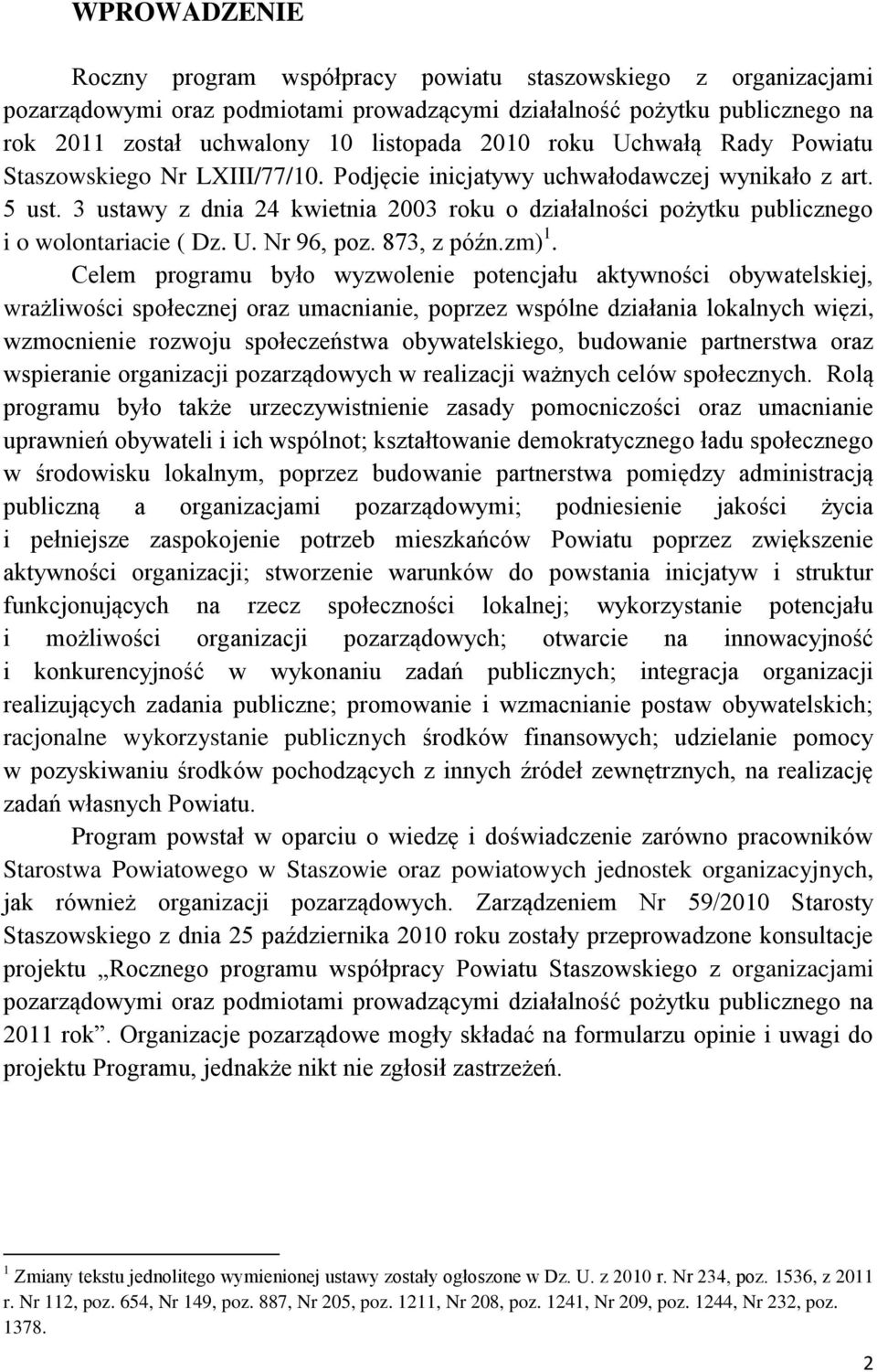 WPROWADZENIE

Roczny program współpracy powiatu staszowskiego z organizacjami pozarządowymi oraz podmiotami prowadzącymi działalność pożytku publicznego na rok 2011 został uchwalony 10 listopada 2010 roku Uchwałą Rady Powiatu Staszowskiego Nr LXIII/77/10. Podjęcie inicjatywy uchwałodawczej wynikało z art. 5 ust. 3 ustawy z dnia 24 kwietnia 2003 roku o działalności pożytku publicznego i o wolontariacie ( Dz. U. Nr 96, poz. 873, z późn.zm)$^1$.

Celem programu było wyzwolenie potencjału aktywności obywatelskiej, wrażliwości społecznej oraz umacnianie, poprzez wspólne działania lokalnych więzi, wzmocnienie rozwoju społeczeństwa obywatelskiego, budowanie partnerstwa oraz wspieranie organizacji pozarządowych w realizacji ważnych celów społecznych. Rolą programu było także urzeczywistnienie zasady pomocniczości oraz umacnianie uprawnień obywateli i ich wspólnot; kształtowanie demokratycznego ładu społecznego w środowisku lokalnym, poprzez budowanie partnerstwa pomiędzy administracją publiczną a organizacjami pozarządowymi; podniesienie jakości życia i pełniejsze zaspokojenie potrzeb mieszkańców Powiatu poprzez zwiększenie aktywności organizacji; stworzenie warunków do powstania inicjatyw i struktur funkcjonujących na rzecz społeczności lokalnej; wykorzystanie potencjału i możliwości organizacji pozarządowych; otwarcie na innowacyjność i konkurencyjność w wykonaniu zadań publicznych; integracja organizacji realizujących zadania publiczne; promowanie i wzmacnianie postaw obywatelskich; racjonalne wykorzystanie publicznych środków finansowych; udzielanie pomocy w pozyskiwaniu środków pochodzących z innych źródeł zewnętrznych, na realizację zadań własnych Powiatu.

Program powstał w oparciu o wiedzę i doświadczenie zarówno pracowników Starostwa Powiatowego w Staszowie oraz powiatowych jednostek organizacyjnych, jak również organizacji pozarządowych. Zarządzeniem Nr 59/2010 Starosty Staszowskiego z dnia 25 października 2010 roku zostały przeprowadzone konsultacje projektu „Rocznego programu współpracy Powiatu Staszowskiego z organizacjami pozarządowymi oraz podmiotami prowadzącymi działalność pożytku publicznego na 2011 rok”. Organizacje pozarządowe mogły składać na formularzu opinie i uwagi do projektu Programu, jednakże nikt nie zgłosił zastrzeżeń.

$^1$ Zmiany tekstu jednolitego wymienionej ustawy zostały ogłoszone w Dz. U. z 2010 r. Nr 234, poz. 1536, z 2011 r. Nr 112, poz. 654, Nr 149, poz. 887, Nr 205, poz. 1211, Nr 208, poz. 1241, Nr 209, poz. 1244, Nr 232, poz. 1378.

2